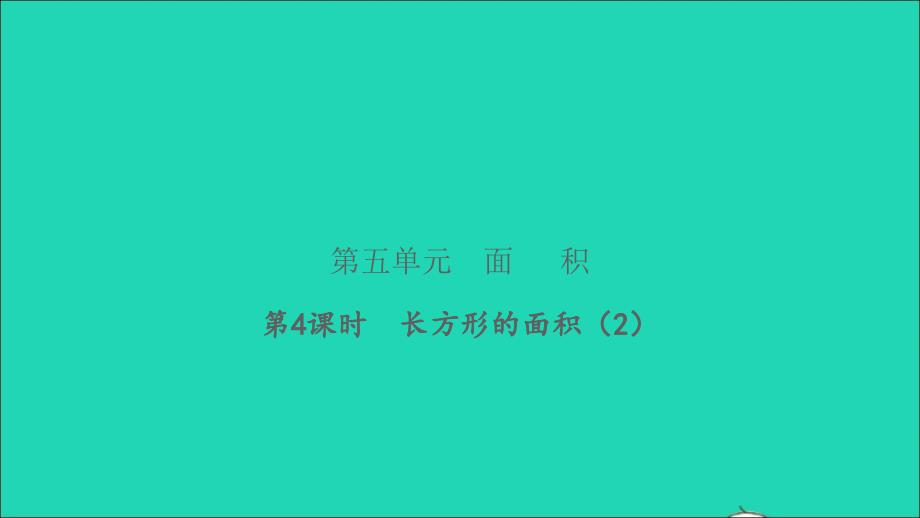 第五单元 面 积

第4课时 长方形的面积（2）